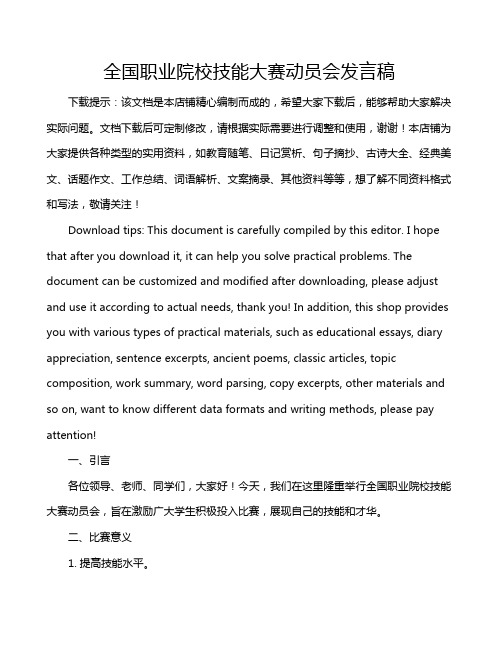 全国职业院校技能大赛动员会发言稿

下载提示：该文档是本店铺精心编制而成的，希望大家下载后，能够帮助大家解决实际问题。文档下载后可定制修改，请根据实际需要进行调整和使用，谢谢！本店铺为大家提供各种类型的实用资料，如教育随笔、日记赏析、句子摘抄、古诗大全、经典美文、话题作文、工作总结、词语解析、文案摘录、其他资料等等，想了解不同资料格式和写法，敬请关注！

Download tips: This document is carefully compiled by this editor. I hope that after you download it, it can help you solve practical problems. The document can be customized and modified after downloading, please adjust and use it according to actual needs, thank you! In addition, this shop provides you with various types of practical materials, such as educational essays, diary appreciation, sentence excerpts, ancient poems, classic articles, topic composition, work summary, word parsing, copy excerpts, other materials and so on, want to know different data formats and writing methods, please pay attention!

一、引言

各位领导、老师、同学们，大家好！今天，我们在这里隆重举行全国职业院校技能大赛动员会，旨在激励广大学生积极投入比赛，展现自己的技能和才华。

二、比赛意义

1. 提高技能水平。